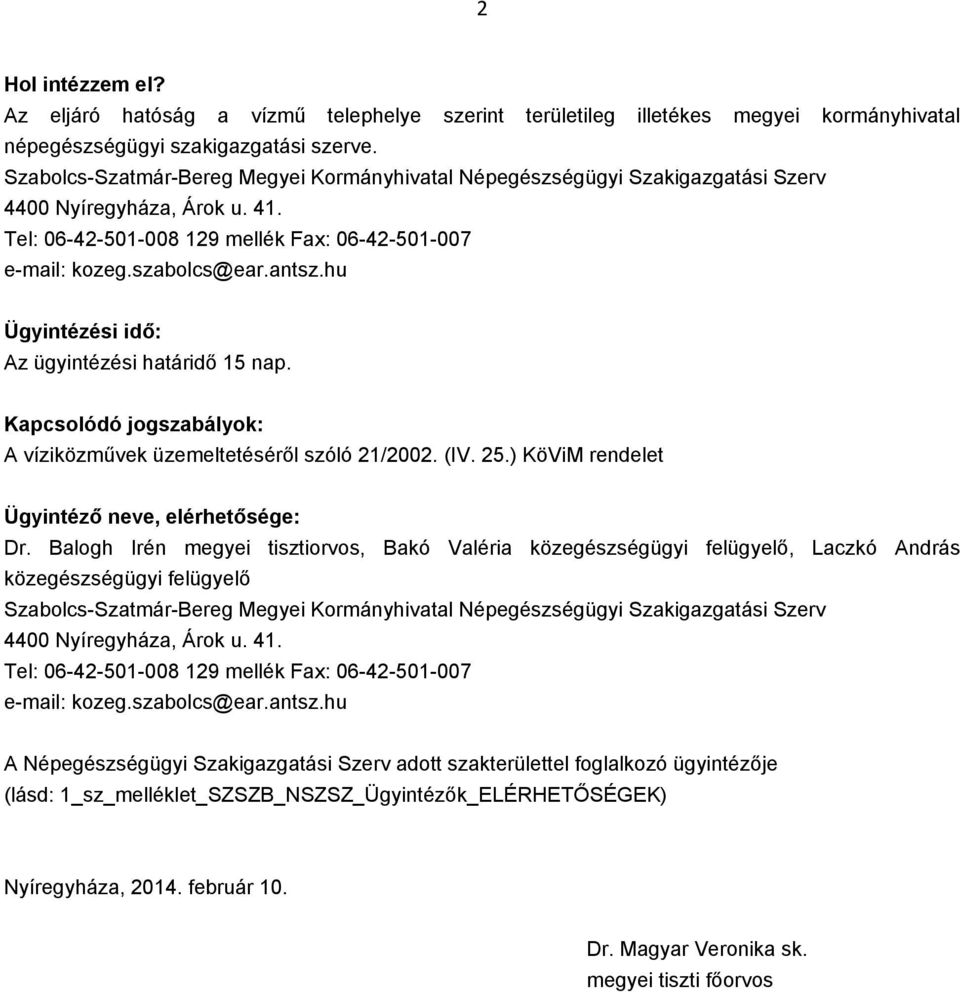 2

Hol intézzem el?
Az eljáró hatóság a vízmű telephelye szerint területileg illetékes megyei kormányhivatal népegészségügyi szakigazgatási szerve.
Szabolcs-Szatmár-Bereg Megyei Kormányhivatal Népegészségügyi Szakigazgatási Szerv
4400 Nyíregyháza, Árok u. 41.
Tel: 06-42-501-008 129 mellék Fax: 06-42-501-007
e-mail: kozeg.szabolcs@ear.antsz.hu

Ügyintézési idő:
Az ügyintézési határidő 15 nap.

Kapcsolódó jogszabályok:
A víziközművek üzemeltetéséről szóló 21/2002. (IV. 25.) KöViM rendelet

Ügyintéző neve, elérhetősége:
Dr. Balogh Irén megyei tisztiorvos, Bakó Valéria közegészségügyi felügyelő, Laczkó András közegészségügyi felügyelő
Szabolcs-Szatmár-Bereg Megyei Kormányhivatal Népegészségügyi Szakigazgatási Szerv
4400 Nyíregyháza, Árok u. 41.
Tel: 06-42-501-008 129 mellék Fax: 06-42-501-007
e-mail: kozeg.szabolcs@ear.antsz.hu

A Népegészségügyi Szakigazgatási Szerv adott szakterülettel foglalkozó ügyintézője
(lásd: 1_sz_melléklet_SZSZB_NSZSZ_Ügyintézők_ELÉRHETŐSÉGEK)

Nyíregyháza, 2014. február 10.

Dr. Magyar Veronika sk.
megyei tiszti főorvos